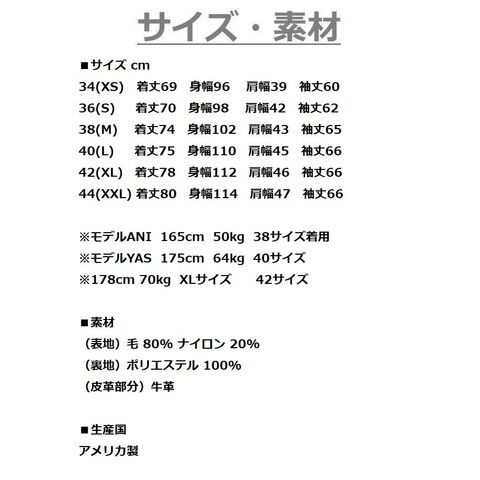 サイズ・素材

■サイズ cm
34(XS) 着丈69 身幅96 肩幅39 袖丈60
36(S) 着丈70 身幅98 肩幅42 袖丈62
38(M) 着丈74 身幅102 肩幅43 袖丈65
40(L) 着丈75 身幅110 肩幅45 袖丈66
42(XL) 着丈78 身幅112 肩幅46 袖丈66
44(XXL) 着丈80 身幅114 肩幅47 袖丈66

※モデルANI 165cm 50kg 38サイズ着用
※モデルYAS 175cm 64kg 40サイズ
※178cm 70kg XLサイズ 42サイズ

■素材
（表地）毛 80% ナイロン 20%
（裏地）ポリエステル 100%
（皮革部分）牛革

■生産国
アメリカ製